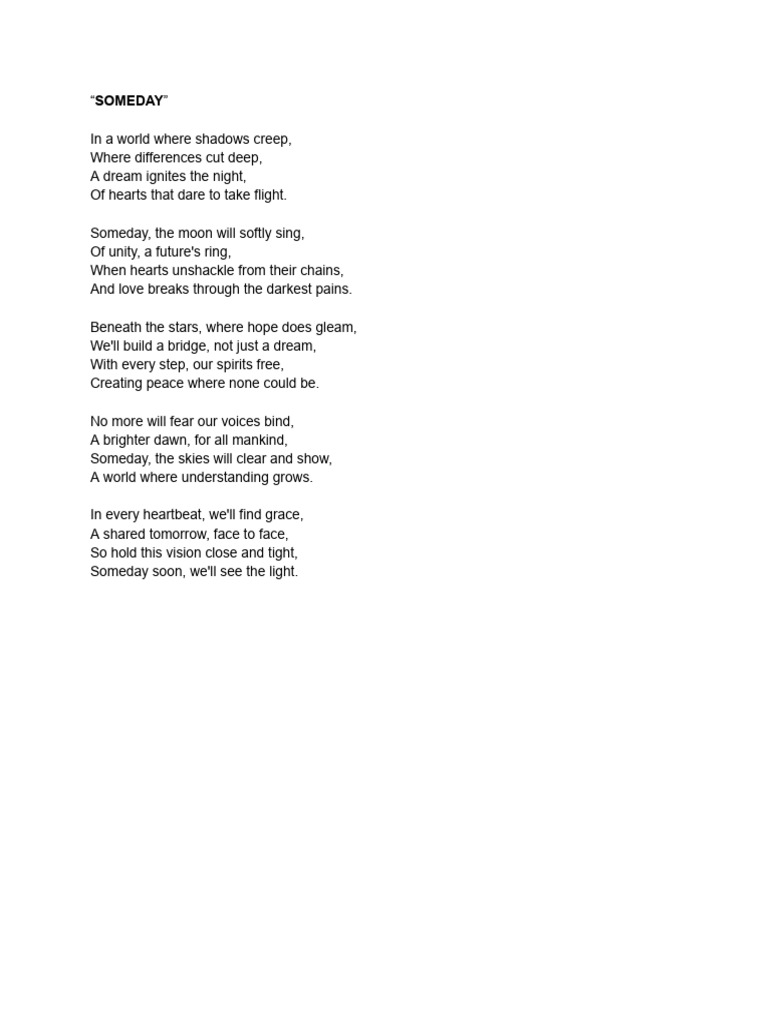 “SOMEDAY”

In a world where shadows creep,
Where differences cut deep,
A dream ignites the night,
Of hearts that dare to take flight.

Someday, the moon will softly sing,
Of unity, a future's ring,
When hearts unshackle from their chains,
And love breaks through the darkest pains.

Beneath the stars, where hope does gleam,
We'll build a bridge, not just a dream,
With every step, our spirits free,
Creating peace where none could be.

No more will fear our voices bind,
A brighter dawn, for all mankind,
Someday, the skies will clear and show,
A world where understanding grows.

In every heartbeat, we'll find grace,
A shared tomorrow, face to face,
So hold this vision close and tight,
Someday soon, we'll see the light.